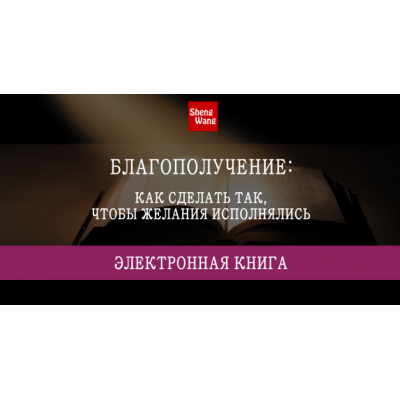 Sheng Wang

БЛАГОПОЛУЧЕНИЕ:

КАК СДЕЛАТЬ ТАК, ЧТОБЫ ЖЕЛАНИЯ ИСПОЛНЯЛИСЬ

ЭЛЕКТРОННАЯ КНИГА